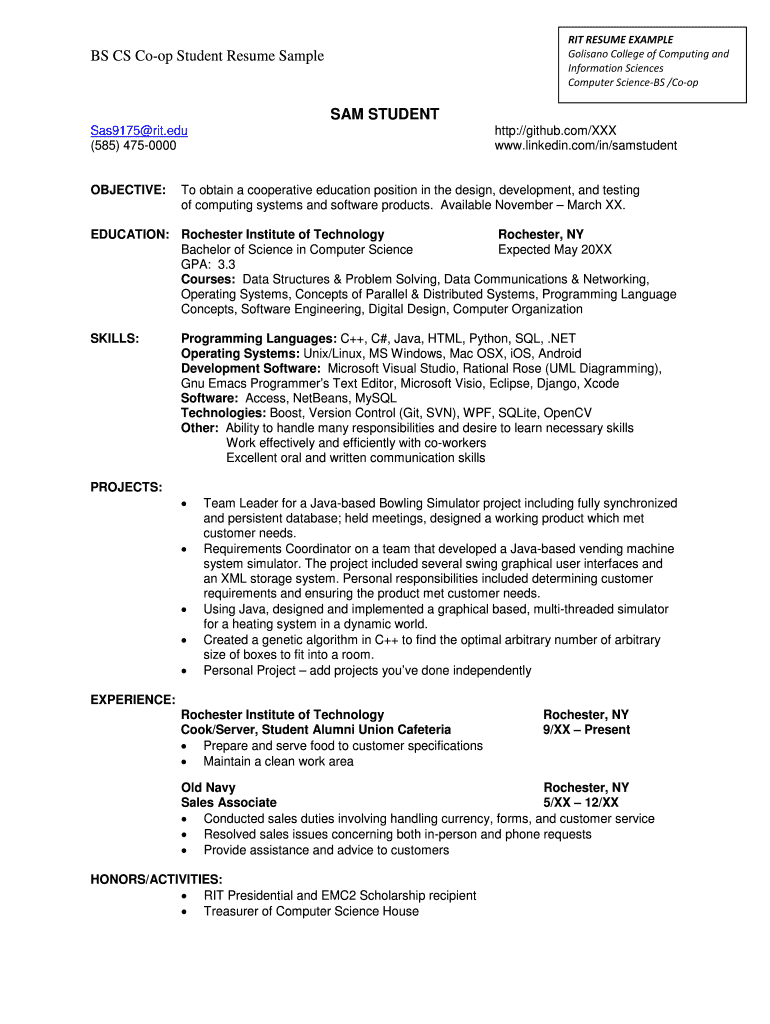 BS CS Co-op Student Resume Sample

RIT RESUME EXAMPLE
Golisano College of Computing and Information Sciences
Computer Science-BS /Co-op

SAM STUDENT

Sas9175@rit.edu
(585) 475-0000

http://github.com/XXX
www.linkedin.com/in/samstudent

OBJECTIVE: To obtain a cooperative education position in the design, development, and testing of computing systems and software products. Available November – March XX.

EDUCATION: Rochester Institute of Technology Rochester, NY
Bachelor of Science in Computer Science Expected May 20XX
GPA: 3.3
Courses: Data Structures & Problem Solving, Data Communications & Networking, Operating Systems, Concepts of Parallel & Distributed Systems, Programming Language Concepts, Software Engineering, Digital Design, Computer Organization

SKILLS: Programming Languages: C++, C#, Java, HTML, Python, SQL, .NET
Operating Systems: Unix/Linux, MS Windows, Mac OSX, iOS, Android
Development Software: Microsoft Visual Studio, Rational Rose (UML Diagramming), Gnu Emacs Programmer's Text Editor, Microsoft Visio, Eclipse, Django, Xcode
Software: Access, NetBeans, MySQL
Technologies: Boost, Version Control (Git, SVN), WPF, SQLite, OpenCV
Other: Ability to handle many responsibilities and desire to learn necessary skills
Work effectively and efficiently with co-workers
Excellent oral and written communication skills

PROJECTS:
• Team Leader for a Java-based Bowling Simulator project including fully synchronized and persistent database; held meetings, designed a working product which met customer needs.
• Requirements Coordinator on a team that developed a Java-based vending machine system simulator. The project included several swing graphical user interfaces and an XML storage system. Personal responsibilities included determining customer requirements and ensuring the product met customer needs.
• Using Java, designed and implemented a graphical based, multi-threaded simulator for a heating system in a dynamic world.
• Created a genetic algorithm in C++ to find the optimal arbitrary number of arbitrary size of boxes to fit into a room.
• Personal Project – add projects you've done independently

EXPERIENCE:
Rochester Institute of Technology Rochester, NY
Cook/Server, Student Alumni Union Cafeteria 9/XX – Present
• Prepare and serve food to customer specifications
• Maintain a clean work area

Old Navy Rochester, NY
Sales Associate 5/XX – 12/XX
• Conducted sales duties involving handling currency, forms, and customer service
• Resolved sales issues concerning both in-person and phone requests
• Provide assistance and advice to customers

HONORS/ACTIVITIES:
• RIT Presidential and EMC2 Scholarship recipient
• Treasurer of Computer Science House